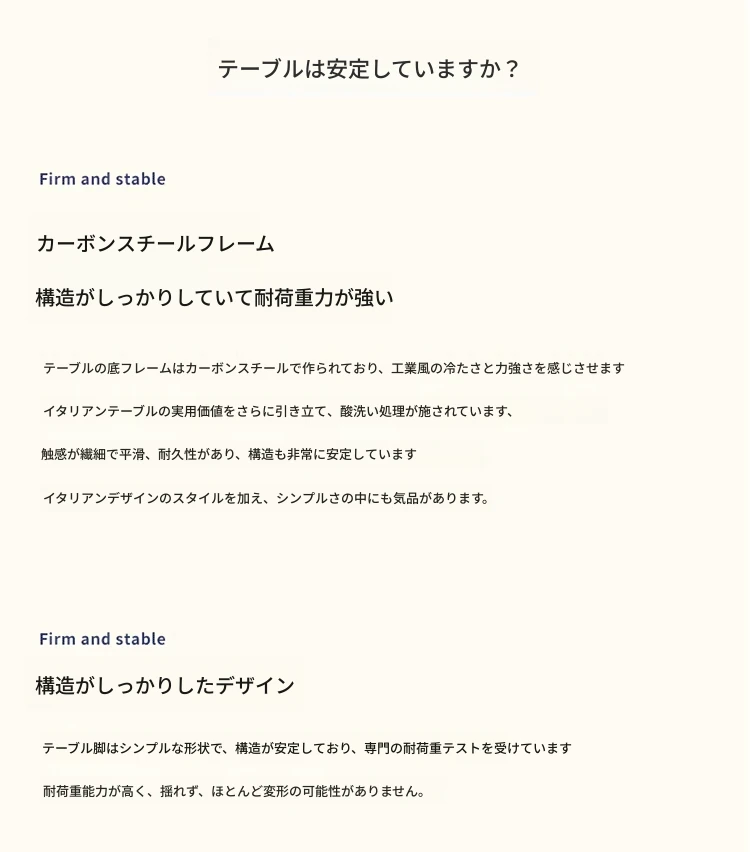 テーブルは安定していますか？

Firm and stable

カーボンスチールフレーム

構造がしっかりしていて耐荷重力が強い

テーブルの底フレームはカーボンスチールで作られており、工業風の冷たさと力強さを感じさせます

イタリアンテーブルの実用価値をさらに引き立て、酸洗い処理が施されています、

触感が繊細で平滑、耐久性があり、構造も非常に安定しています

イタリアンデザインのスタイルを加え、シンプルさの中にも気品があります。

Firm and stable

構造がしっかりしたデザイン

テーブル脚はシンプルな形状で、構造が安定しており、専門の耐荷重テストを受けています

耐荷重能力が高く、揺れず、ほとんど変形の可能性がありません。